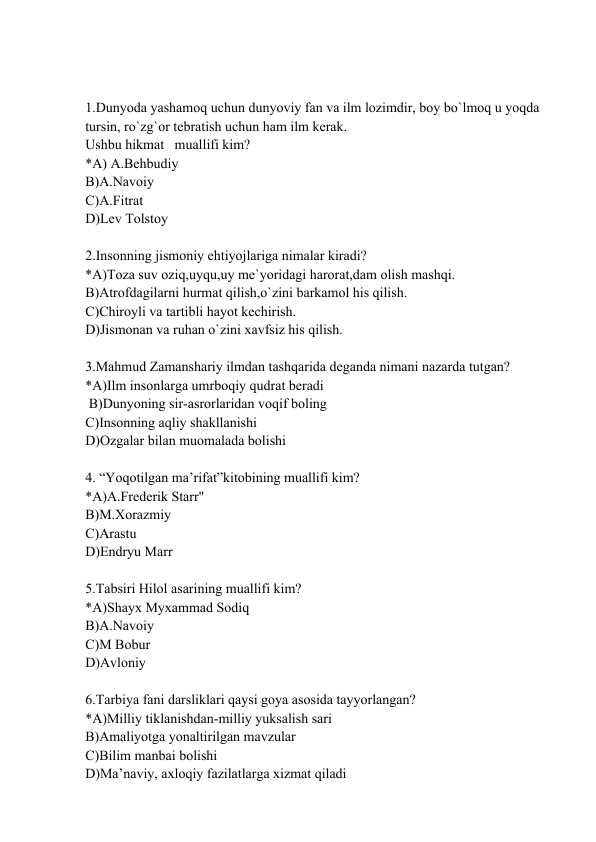 1.Dunyoda yashamoq uchun dunyoviy fan va ilm lozimdir, boy bo`lmoq u yoqda tursin, ro`zg`or tebratish uchun ham ilm kerak.
Ushbu hikmat muallifi kim?
*A) A.Behbudiy
B)A.Navoiy
C)A.Fitrat
D)Lev Tolstoy

2.Insonning jismoniy ehtiyojlariga nimalar kiradi?
*A)Toza suv oziq,uyqu,uy me`yoridagi harorat,dam olish mashqi.
B)Atrofdagilarni hurmat qilish,o`zini barkamol his qilish.
C)Chiroyli va tartibli hayot kechirish.
D)Jismonan va ruhan o`zini xavfsiz his qilish.

3.Mahmud Zamanshariy ilmdan tashqarida deganda nimani nazarda tutgan?
*A)Ilm insonlarga umrboqiy qudrat beradi
B)Dunyoning sir-asrorlaridan voqif boling
C)Insonning aqliy shakllanishi
D)Ozgalar bilan muomalada bolishi

4. “Yoqotilgan ma’rifat”kitobining muallifi kim?
*A)A.Frederik Starr"
B)M.Xorazmiy
C)Arastu
D)Endryu Marr

5.Tabsiri Hilol asarining muallifi kim?
*A)Shayx Myxammad Sodiq
B)A.Navoiy
C)M Bobur
D)Avloniy

6.Tarbiya fani darsliklari qaysi goya asosida tayyorlangan?
*A)Milliy tiklanishdan-milliy yuksalish sari
B)Amaliyotga yonaltirilgan mavzular
C)Bilim manbai bolishi
D)Ma’naviy, axloqiy fazilatlarga xizmat qiladi